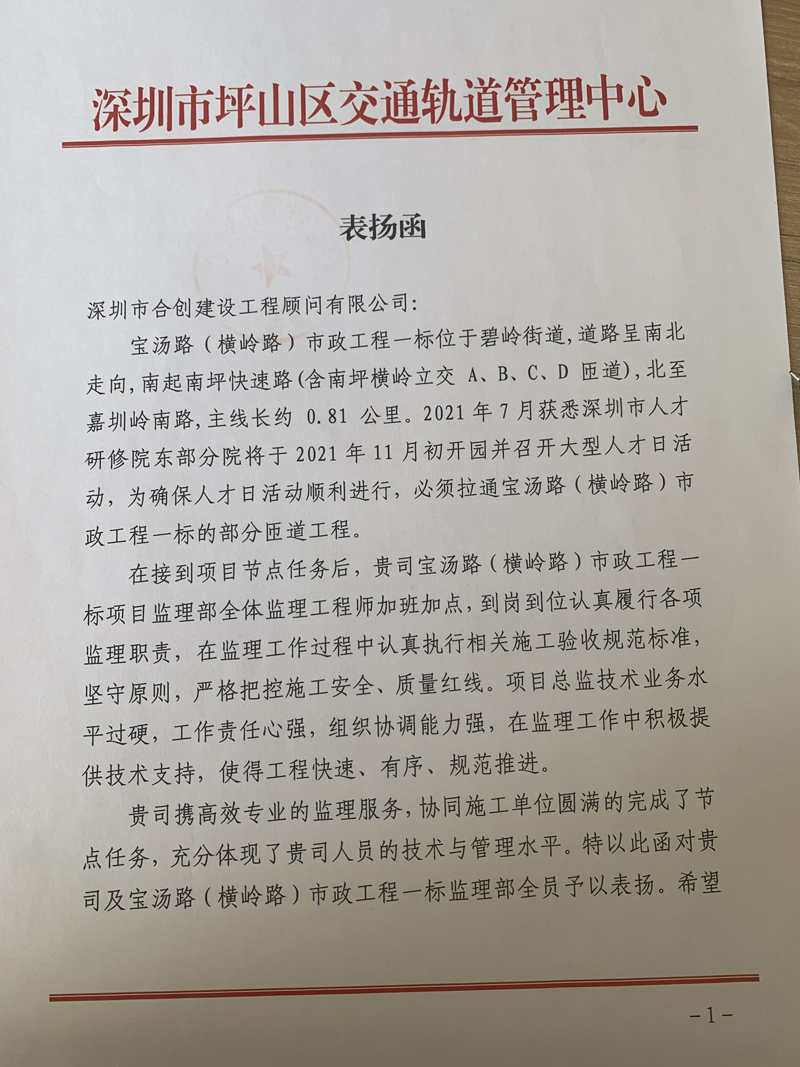 深圳市坪山区交通轨道管理中心

表扬函

深圳市合创建设工程顾问有限公司:

宝汤路（横岭路）市政工程一标位于碧岭街道,道路呈南北走向,南起南坪快速路(含南坪横岭立交 A、B、C、D 匝道),北至嘉圳岭南路,主线长约 0.81 公里。2021 年 7 月获悉深圳市人才研修院东部分院将于 2021 年 11 月初开园并召开大型人才日活动，为确保人才日活动顺利进行，必须拉通宝汤路（横岭路）市政工程一标的部分匝道工程。

在接到项目节点任务后，贵司宝汤路（横岭路）市政工程一标项目监理部全体监理工程师加班加点，到岗到位认真履行各项监理职责，在监理工作过程中认真执行相关施工验收规范标准，坚守原则，严格把控施工安全、质量红线。项目总监技术业务水平过硬，工作责任心强，组织协调能力强，在监理工作中积极提供技术支持，使得工程快速、有序、规范推进。

贵司携高效专业的监理服务，协同施工单位圆满的完成了节点任务，充分体现了贵司人员的技术与管理水平。特以此函对贵司及宝汤路（横岭路）市政工程一标监理部全员予以表扬。希望

-1-